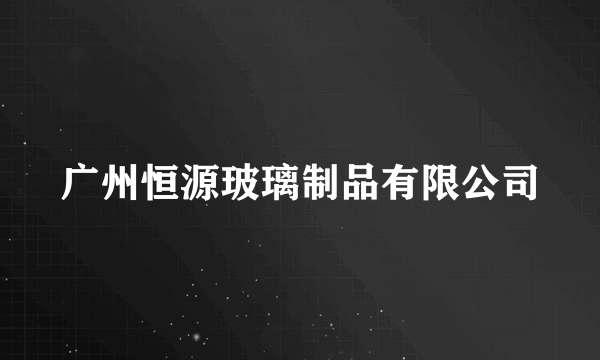 广州恒源玻璃制品有限公司